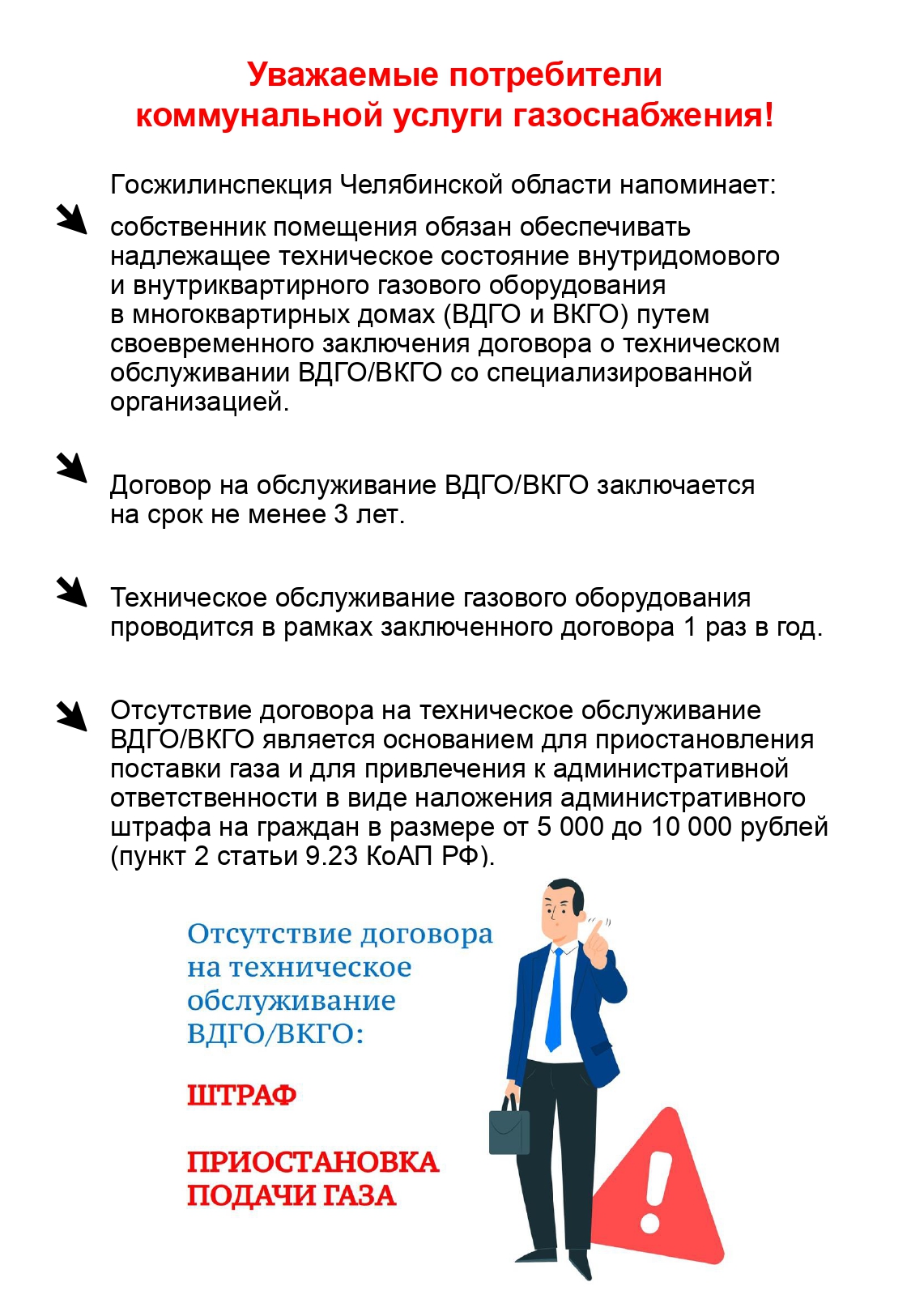 Уважаемые потребители коммунальной услуги газоснабжения!

Госжилинспекция Челябинской области напоминает:

собственник помещения обязан обеспечивать надлежащее техническое состояние внутридомового и внутриквартирного газового оборудования в многоквартирных домах (ВДГО и ВКГО) путем своевременного заключения договора о техническом обслуживании ВДГО/ВКГО со специализированной организацией.

Договор на обслуживание ВДГО/ВКГО заключается на срок не менее 3 лет.

Техническое обслуживание газового оборудования проводится в рамках заключенного договора 1 раз в год.

Отсутствие договора на техническое обслуживание ВДГО/ВКГО является основанием для приостановления поставки газа и для привлечения к административной ответственности в виде наложения административного штрафа на граждан в размере от 5 000 до 10 000 рублей (пункт 2 статьи 9.23 КоАП РФ).

Отсутствие договора на техническое обслуживание ВДГО/ВКГО:

ШТРАФ

ПРИОСТАНОВКА ПОДАЧИ ГАЗА